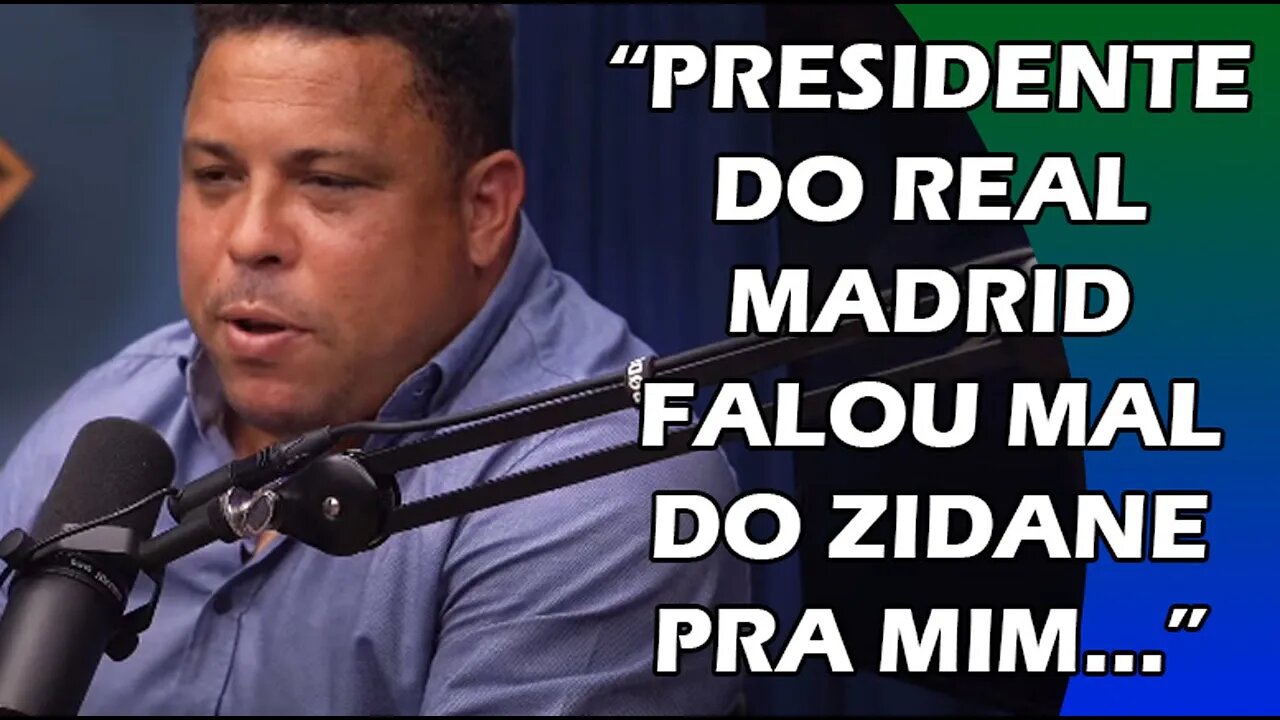 “PRESIDENTE DO REAL MADRID FALOU MAL DO ZIDANE PRA MIM...”